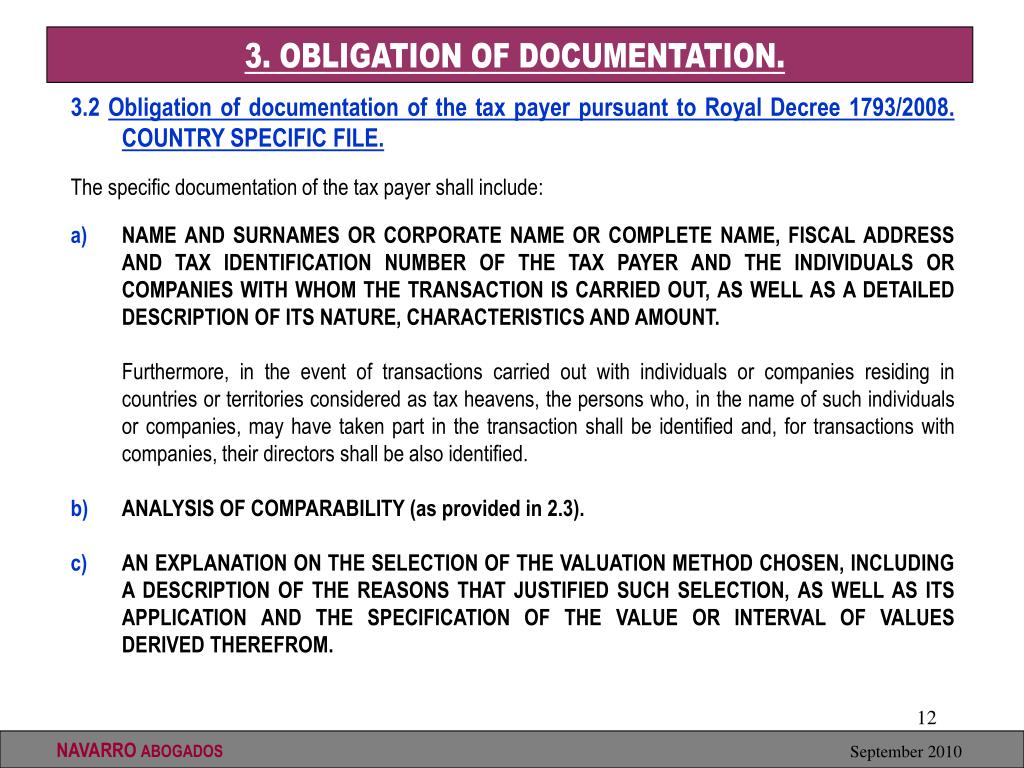 3. OBLIGATION OF DOCUMENTATION.

3.2 Obligation of documentation of the tax payer pursuant to Royal Decree 1793/2008. COUNTRY SPECIFIC FILE.

The specific documentation of the tax payer shall include:

a) NAME AND SURNAMES OR CORPORATE NAME OR COMPLETE NAME, FISCAL ADDRESS AND TAX IDENTIFICATION NUMBER OF THE TAX PAYER AND THE INDIVIDUALS OR COMPANIES WITH WHOM THE TRANSACTION IS CARRIED OUT, AS WELL AS A DETAILED DESCRIPTION OF ITS NATURE, CHARACTERISTICS AND AMOUNT.

Furthermore, in the event of transactions carried out with individuals or companies residing in countries or territories considered as tax heavens, the persons who, in the name of such individuals or companies, may have taken part in the transaction shall be identified and, for transactions with companies, their directors shall be also identified.

b) ANALYSIS OF COMPARABILITY (as provided in 2.3).

c) AN EXPLANATION ON THE SELECTION OF THE VALUATION METHOD CHOSEN, INCLUDING A DESCRIPTION OF THE REASONS THAT JUSTIFIED SUCH SELECTION, AS WELL AS ITS APPLICATION AND THE SPECIFICATION OF THE VALUE OR INTERVAL OF VALUES DERIVED THEREFROM.

12

NAVARRO ABOGADOS

September 2010